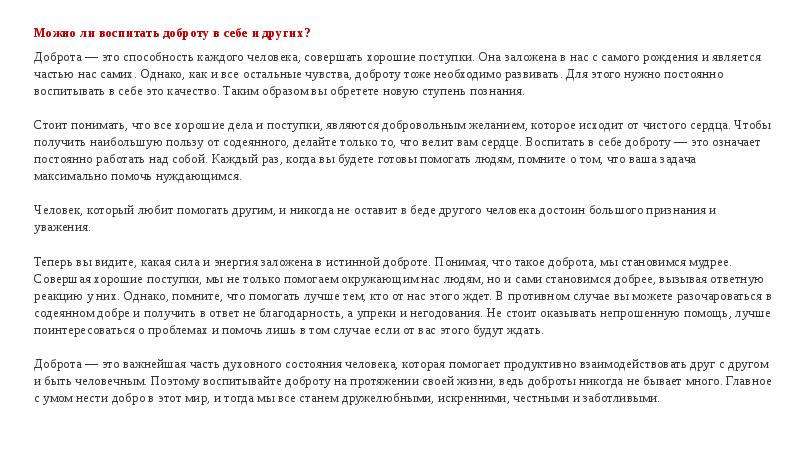 Можно ли воспитать доброту в себе и других?

Доброта — это способность каждого человека, совершать хорошие поступки. Она заложена в нас с самого рождения и является частью нас самих. Однако, как и все остальные чувства, доброту тоже необходимо развивать. Для этого нужно постоянно воспитывать в себе это качество. Таким образом вы обретете новую ступень познания.

Стоит понимать, что все хорошие дела и поступки, являются добровольным желанием, которое исходит от чистого сердца. Чтобы получить наибольшую пользу от содеянного, делайте только то, что велит вам сердце. Воспитать в себе доброту — это означает постоянно работать над собой. Каждый раз, когда вы будете готовы помогать людям, помните о том, что ваша задача максимально помочь нуждающимся.

Человек, который любит помогать другим, и никогда не оставит в беде другого человека достоин большого признания и уважения.

Теперь вы видите, какая сила и энергия заложена в истинной доброте. Понимая, что такое доброта, мы становимся мудрее. Совершая хорошие поступки, мы не только помогаем окружающим нас людям, но и сами становимся добрее, вызывая ответную реакцию у них. Однако, помните, что помогать лучше тем, кто от нас этого ждет. В противном случае вы можете разочароваться в содеянном добре и получить в ответ не благодарность, а упреки и негодования. Не стоит оказывать непрошенную помощь, лучше поинтересоваться о проблемах и помочь лишь в том случае если от вас этого будут ждать.

Доброта — это важнейшая часть духовного состояния человека, которая помогает продуктивно взаимодействовать друг с другом и быть человечным. Поэтому воспитывайте доброту на протяжении своей жизни, ведь доброты никогда не бывает много. Главное с умом нести добро в этот мир, и тогда мы все станем дружелюбными, искренними, честными и заботливыми.